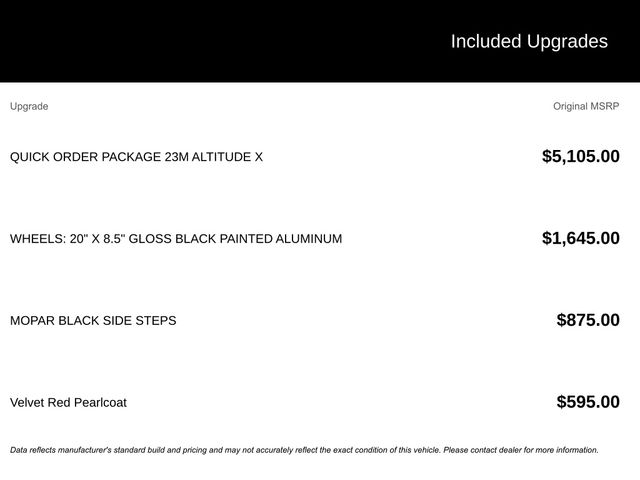 Included Upgrades

| Upgrade | Original MSRP |
|---|---|
| QUICK ORDER PACKAGE 23M ALTITUDE X | $5,105.00 |
| WHEELS: 20" X 8.5" GLOSS BLACK PAINTED ALUMINUM | $1,645.00 |
| MOPAR BLACK SIDE STEPS | $875.00 |
| Velvet Red Pearlcoat | $595.00 |

Data reflects manufacturer's standard build and pricing and may not accurately reflect the exact condition of this vehicle. Please contact dealer for more information.